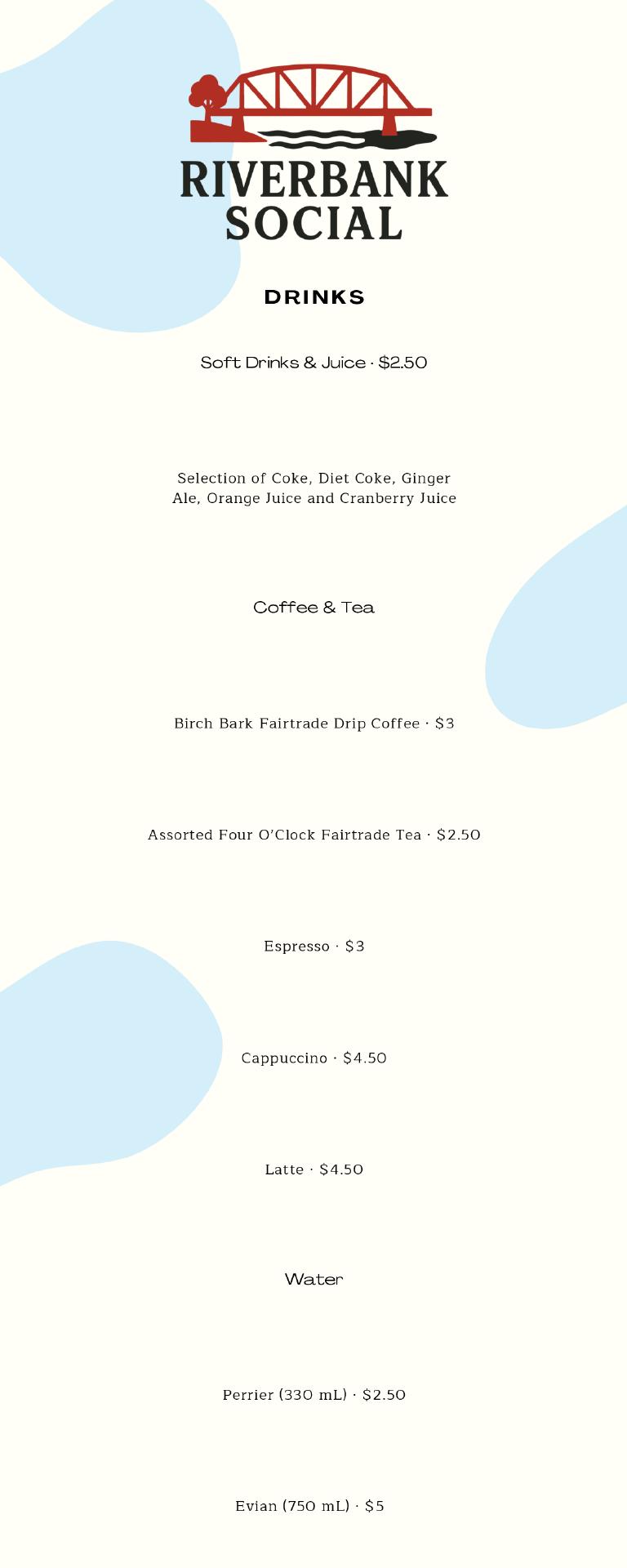 RIVERBANK SOCIAL

DRINKS

Soft Drinks & Juice · $2.50

Selection of Coke, Diet Coke, Ginger Ale, Orange Juice and Cranberry Juice

Coffee & Tea

Birch Bark Fairtrade Drip Coffee · $3

Assorted Four O'Clock Fairtrade Tea · $2.50

Espresso · $3

Cappuccino · $4.50

Latte · $4.50

Water

Perrier (330 mL) · $2.50

Evian (750 mL) · $5